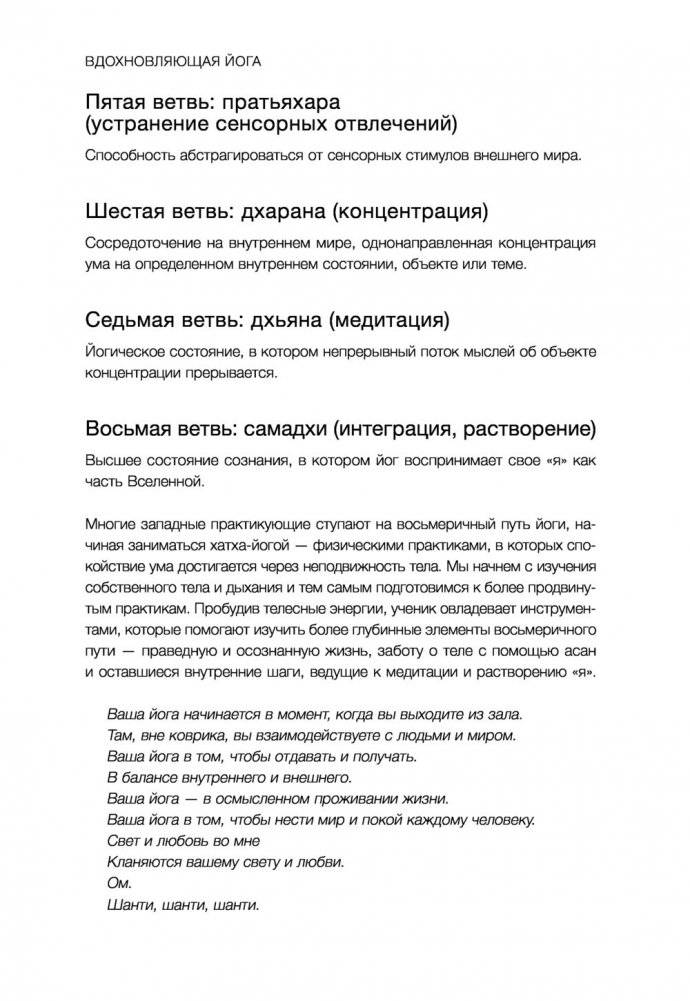 ВДОХНОВЛЯЮЩАЯ ЙОГА

Пятая ветвь: пратьяхара (устранение сенсорных отвлечений)

Способность абстрагироваться от сенсорных стимулов внешнего мира.

Шестая ветвь: дхарана (концентрация)

Сосредоточение на внутреннем мире, однонаправленная концентрация ума на определенном внутреннем состоянии, объекте или теме.

Седьмая ветвь: дхьяна (медитация)

Йогическое состояние, в котором непрерывный поток мыслей об объекте концентрации прерывается.

Восьмая ветвь: самадхи (интеграция, растворение)

Высшее состояние сознания, в котором йог воспринимает свое «я» как часть Вселенной.

Многие западные практикующие ступают на восьмеричный путь йоги, начиная заниматься хатха-йогой — физическими практиками, в которых спокойствие ума достигается через неподвижность тела. Мы начнем с изучения собственного тела и дыхания и тем самым подготовимся к более продвинутым практикам. Пробудив телесные энергии, ученик овладевает инструментами, которые помогают изучить более глубинные элементы восьмеричного пути — праведную и осознанную жизнь, заботу о теле с помощью асан и оставшиеся внутренние шаги, ведущие к медитации и растворению «я».

Ваша йога начинается в момент, когда вы выходите из зала.
Там, вне коврика, вы взаимодействуете с людьми и миром.
Ваша йога в том, чтобы отдавать и получать.
В балансе внутреннего и внешнего.
Ваша йога — в осмысленном проживании жизни.
Ваша йога в том, чтобы нести мир и покой каждому человеку.
Свет и любовь во мне
Кланяются вашему свету и любви.
Ом.
Шанти, шанти, шанти.